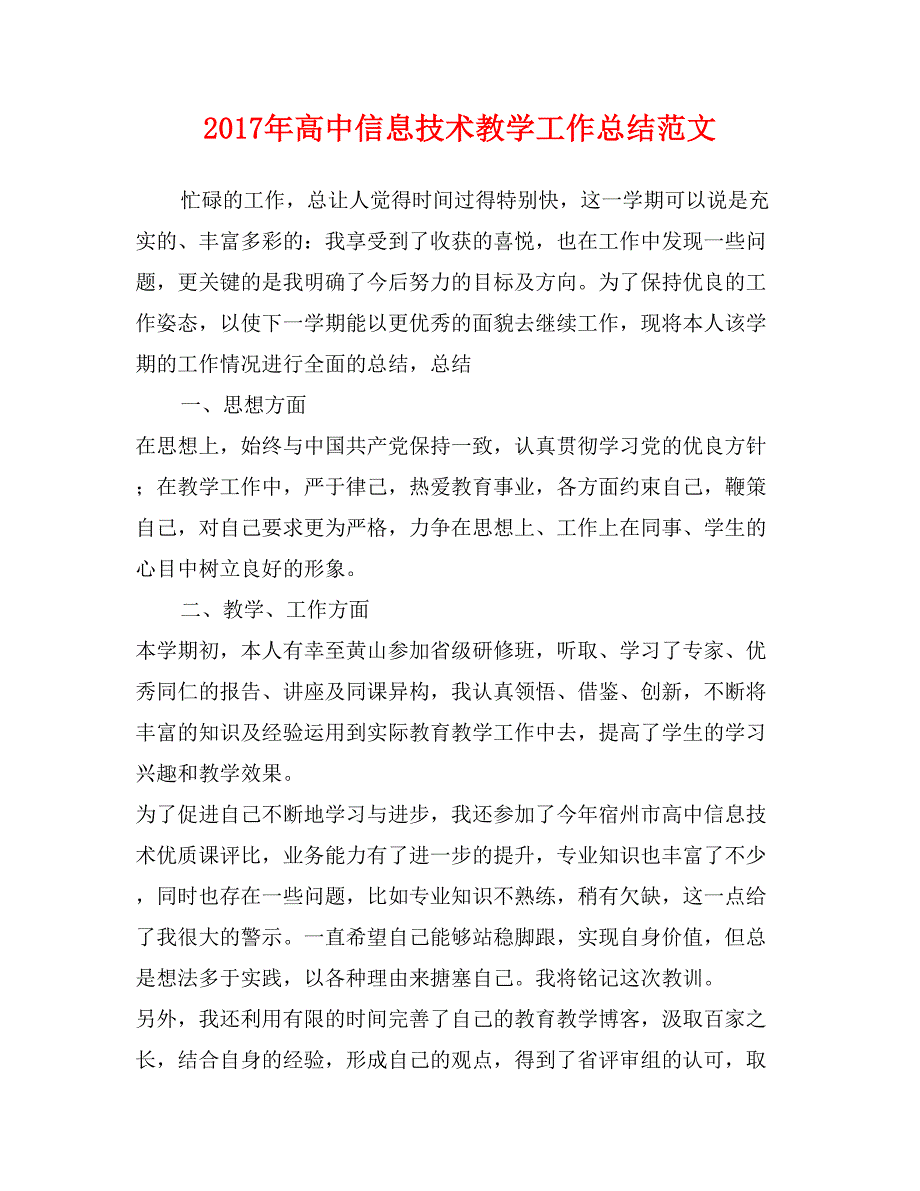 2017年高中信息技术教学工作总结范文

忙碌的工作，总让人觉得时间过得特别快，这一学期可以说是充实的、丰富多彩的：我享受到了收获的喜悦，也在工作中发现一些问题，更关键的是我明确了今后努力的目标及方向。为了保持优良的工作姿态，以使下一学期能以更优秀的面貌去继续工作，现将本人该学期的工作情况进行全面的总结，总结

一、思想方面

在思想上，始终与中国共产党保持一致，认真贯彻学习党的优良方针；在教学工作中，严于律己，热爱教育事业，各方面约束自己，鞭策自己，对自己要求更为严格，力争在思想上、工作上在同事、学生的心目中树立良好的形象。

二、教学、工作方面

本学期初，本人有幸至黄山参加省级研修班，听取、学习了专家、优秀同仁的报告、讲座及同课异构，我认真领悟、借鉴、创新，不断将丰富的知识及经验运用到实际教育教学工作中去，提高了学生的学习兴趣和教学效果。

为了促进自己不断地学习与进步，我还参加了今年宿州市高中信息技术优质课评比，业务能力有了进一步的提升，专业知识也丰富了不少，同时也存在一些问题，比如专业知识不熟练，稍有欠缺，这一点给了我很大的警示。一直希望自己能够站稳脚跟，实现自身价值，但总是想法多于实践，以各种理由来搪塞自己。我将铭记这次教训。

另外，我还利用有限的时间完善了自己的教育教学博客，汲取百家之长，结合自身的经验，形成自己的观点，得到了省评审组的认可，取